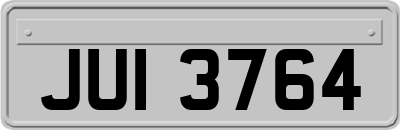 JUI 3764